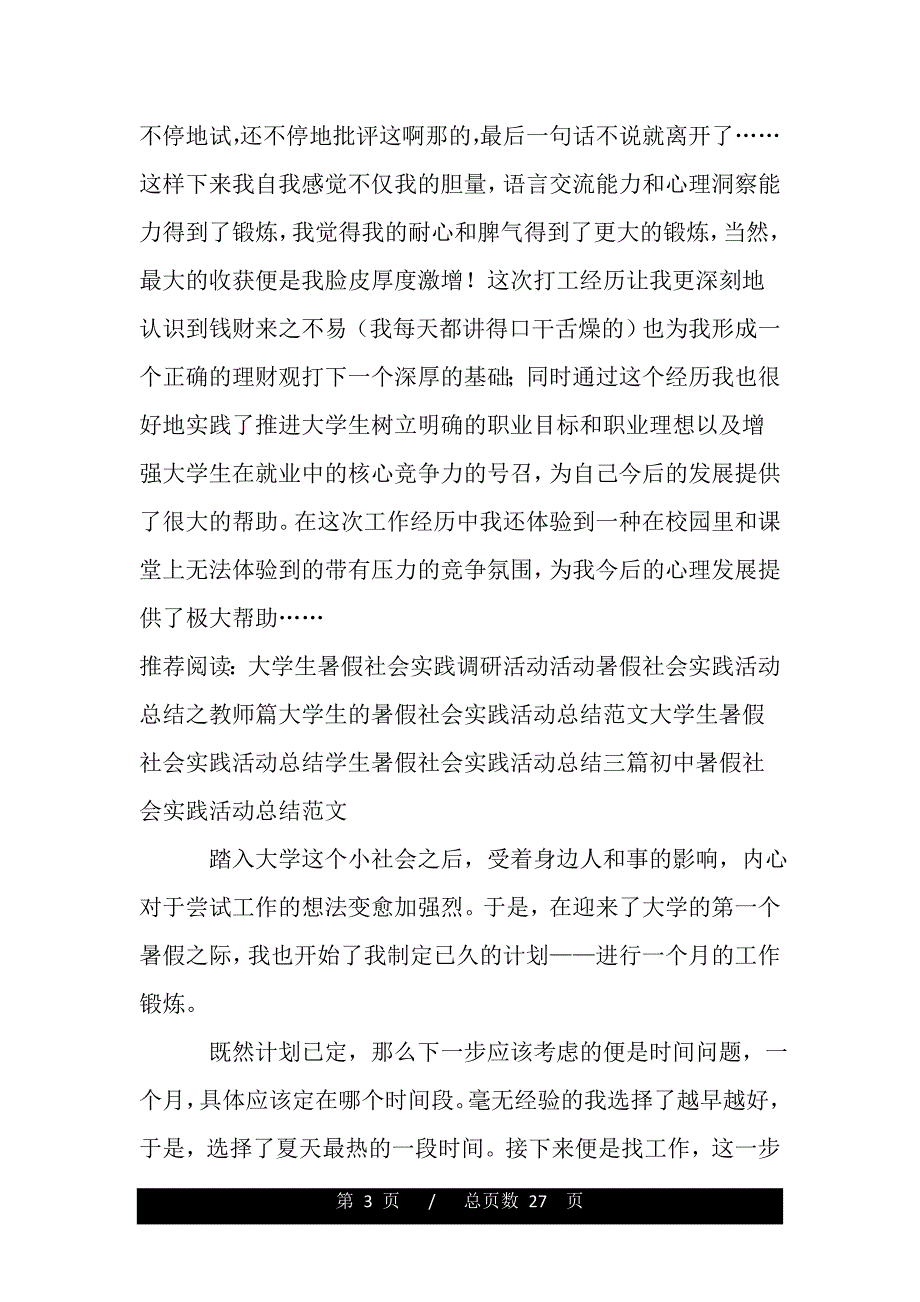 不停地试,还不停地批评这啊那的,最后一句话不说就离开了……这样下来我自我感觉不仅我的胆量，语言交流能力和心理洞察能力得到了锻炼，我觉得我的耐心和脾气得到了更大的锻炼，当然，最大的收获便是我脸皮厚度激增！这次打工经历让我更深刻地认识到钱财来之不易（我每天都讲得口干舌燥的）也为我形成一个正确的理财观打下一个深厚的基础;同时通过这个经历我也很好地实践了推进大学生树立明确的职业目标和职业理想以及增强大学生在就业中的核心竞争力的号召，为自己今后的发展提供了很大的帮助。在这次工作经历中我还体验到一种在校园里和课堂上无法体验到的带有压力的竞争氛围，为我今后的心理发展提供了极大帮助……

推荐阅读：大学生暑假社会实践调研活动活动暑假社会实践活动总结之教师篇大学生的暑假社会实践活动总结范文大学生暑假社会实践活动总结学生暑假社会实践活动总结三篇初中暑假社会实践活动总结范文

踏入大学这个小社会之后，受着身边人和事的影响，内心对于尝试工作的想法变愈加强烈。于是，在迎来了大学的第一个暑假之际，我也开始了我制定已久的计划——进行一个月的工作锻炼。

既然计划已定，那么下一步应该考虑的便是时间问题，一个月，具体应该定在哪个时间段。毫无经验的我选择了越早越好，于是，选择了夏天最热的一段时间。接下来便是找工作，这一步

第 3 页 / 总页数 27 页